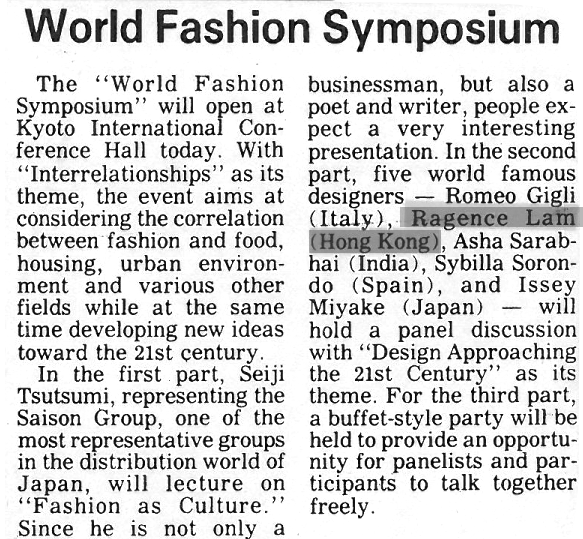 World Fashion Symposium

The "World Fashion Symposium" will open at Kyoto International Conference Hall today. With "Interrelationships" as its theme, the event aims at considering the correlation between fashion and food, housing, urban environment and various other fields while at the same time developing new ideas toward the 21st century.

In the first part, Seiji Tsutsumi, representing the Saison Group, one of the most representative groups in the distribution world of Japan, will lecture on "Fashion as Culture." Since he is not only a businessman, but also a poet and writer, people expect a very interesting presentation. In the second part, five world famous designers — Romeo Gigli (Italy), Ragence Lam (Hong Kong), Asha Sarabhai (India), Sybilla Sorondo (Spain), and Issey Miyake (Japan) — will hold a panel discussion with "Design Approaching the 21st Century" as its theme. For the third part, a buffet-style party will be held to provide an opportunity for panelists and participants to talk together freely.